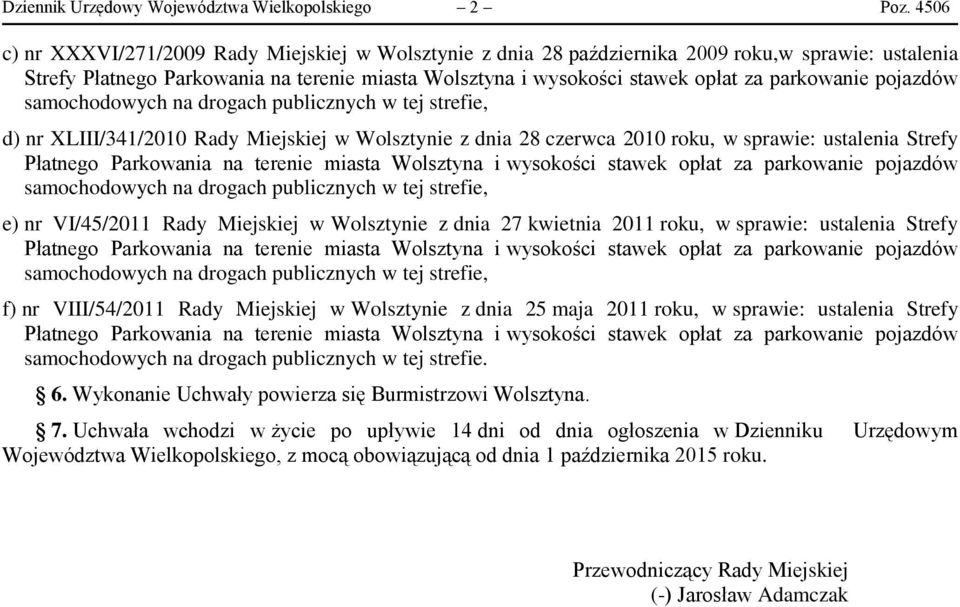 Dziennik Urzędowy Województwa Wielkopolskiego – 2 – Poz. 4506

c) nr XXXVI/271/2009 Rady Miejskiej w Wolsztynie z dnia 28 października 2009 roku,w sprawie: ustalenia Strefy Płatnego Parkowania na terenie miasta Wolsztyna i wysokości stawek opłat za parkowanie pojazdów samochodowych na drogach publicznych w tej strefie,

d) nr XLIII/341/2010 Rady Miejskiej w Wolsztynie z dnia 28 czerwca 2010 roku, w sprawie: ustalenia Strefy Płatnego Parkowania na terenie miasta Wolsztyna i wysokości stawek opłat za parkowanie pojazdów samochodowych na drogach publicznych w tej strefie,

e) nr VI/45/2011 Rady Miejskiej w Wolsztynie z dnia 27 kwietnia 2011 roku, w sprawie: ustalenia Strefy Płatnego Parkowania na terenie miasta Wolsztyna i wysokości stawek opłat za parkowanie pojazdów samochodowych na drogach publicznych w tej strefie,

f) nr VIII/54/2011 Rady Miejskiej w Wolsztynie z dnia 25 maja 2011 roku, w sprawie: ustalenia Strefy Płatnego Parkowania na terenie miasta Wolsztyna i wysokości stawek opłat za parkowanie pojazdów samochodowych na drogach publicznych w tej strefie.

§ 6. Wykonanie Uchwały powierza się Burmistrzowi Wolsztyna.

§ 7. Uchwała wchodzi w życie po upływie 14 dni od dnia ogłoszenia w Dzienniku Urzędowym Województwa Wielkopolskiego, z mocą obowiązującą od dnia 1 października 2015 roku.

Przewodniczący Rady Miejskiej
(-) Jarosław Adamczak